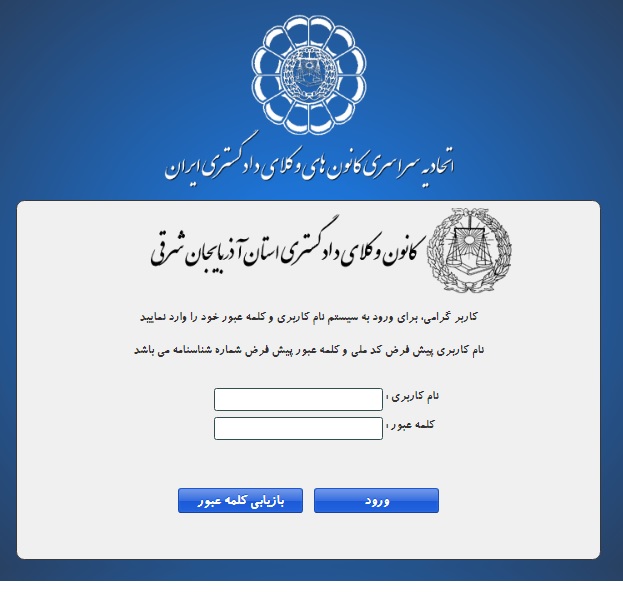 اتحادیه سراسری کانون های وکلای دادگستری ایران

کانون وکلای دادگستری استان آذربایجان شرقی

کاربر گرامی، برای ورود به سیستم نام کاربری و کلمه عبور خود را وارد نمایید

نام کاربری پیش فرض کد ملی و کلمه عبور پیش فرض شماره شناسنامه می باشد

نام کاربری :

کلمه عبور :

ورود

بازیابی کلمه عبور